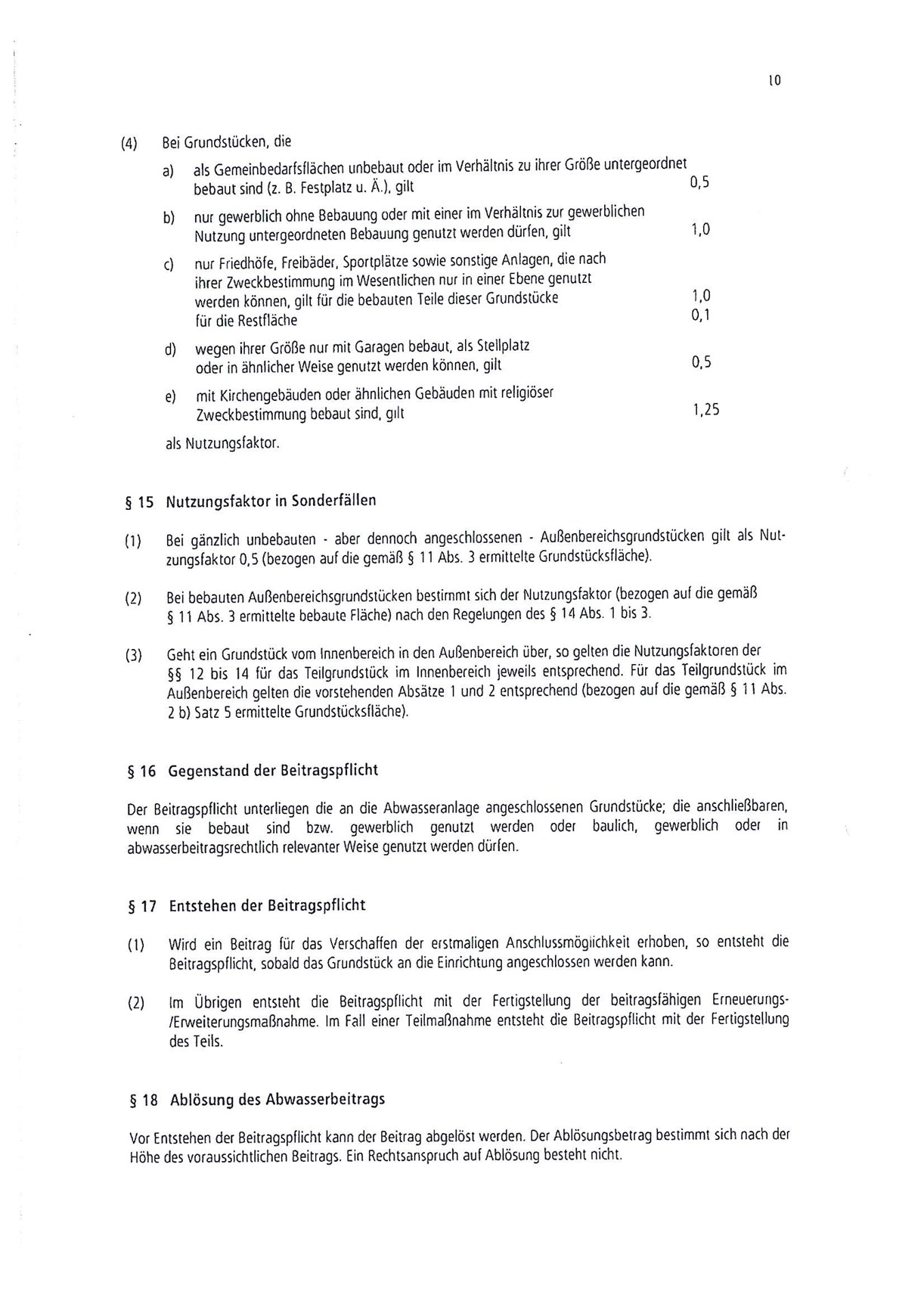 10

(4) Bei Grundstücken, die

a) als Gemeinbedarfsflächen unbebaut oder im Verhältnis zu ihrer Größe untergeordnet bebaut sind (z. B. Festplatz u. Ä.), gilt 0,5

b) nur gewerblich ohne Bebauung oder mit einer im Verhältnis zur gewerblichen Nutzung untergeordneten Bebauung genutzt werden dürfen, gilt 1,0

c) nur Friedhöfe, Freibäder, Sportplätze sowie sonstige Anlagen, die nach ihrer Zweckbestimmung im Wesentlichen nur in einer Ebene genutzt werden können, gilt für die bebauten Teile dieser Grundstücke 1,0
für die Restfläche 0,1

d) wegen ihrer Größe nur mit Garagen bebaut, als Stellplatz oder in ähnlicher Weise genutzt werden können, gilt 0,5

e) mit Kirchengebäuden oder ähnlichen Gebäuden mit religiöser Zweckbestimmung bebaut sind, gilt 1,25

als Nutzungsfaktor.

§ 15 Nutzungsfaktor in Sonderfällen

(1) Bei gänzlich unbebauten - aber dennoch angeschlossenen - Außenbereichsgrundstücken gilt als Nutzungsfaktor 0,5 (bezogen auf die gemäß § 11 Abs. 3 ermittelte Grundstücksfläche).

(2) Bei bebauten Außenbereichsgrundstücken bestimmt sich der Nutzungsfaktor (bezogen auf die gemäß § 11 Abs. 3 ermittelte bebaute Fläche) nach den Regelungen des § 14 Abs. 1 bis 3.

(3) Geht ein Grundstück vom Innenbereich in den Außenbereich über, so gelten die Nutzungsfaktoren der §§ 12 bis 14 für das Teilgrundstück im Innenbereich jeweils entsprechend. Für das Teilgrundstück im Außenbereich gelten die vorstehenden Absätze 1 und 2 entsprechend (bezogen auf die gemäß § 11 Abs. 2 b) Satz 5 ermittelte Grundstücksfläche).

§ 16 Gegenstand der Beitragspflicht

Der Beitragspflicht unterliegen die an die Abwasseranlage angeschlossenen Grundstücke; die anschließbaren, wenn sie bebaut sind bzw. gewerblich genutzt werden oder baulich, gewerblich oder in abwasserbeitragsrechtlich relevanter Weise genutzt werden dürfen.

§ 17 Entstehen der Beitragspflicht

(1) Wird ein Beitrag für das Verschaffen der erstmaligen Anschlussmöglichkeit erhoben, so entsteht die Beitragspflicht, sobald das Grundstück an die Einrichtung angeschlossen werden kann.

(2) Im Übrigen entsteht die Beitragspflicht mit der Fertigstellung der beitragsfähigen Erneuerungs-/Erweiterungsmaßnahme. Im Fall einer Teilmaßnahme entsteht die Beitragspflicht mit der Fertigstellung des Teils.

§ 18 Ablösung des Abwasserbeitrags

Vor Entstehen der Beitragspflicht kann der Beitrag abgelöst werden. Der Ablösungsbetrag bestimmt sich nach der Höhe des voraussichtlichen Beitrags. Ein Rechtsanspruch auf Ablösung besteht nicht.